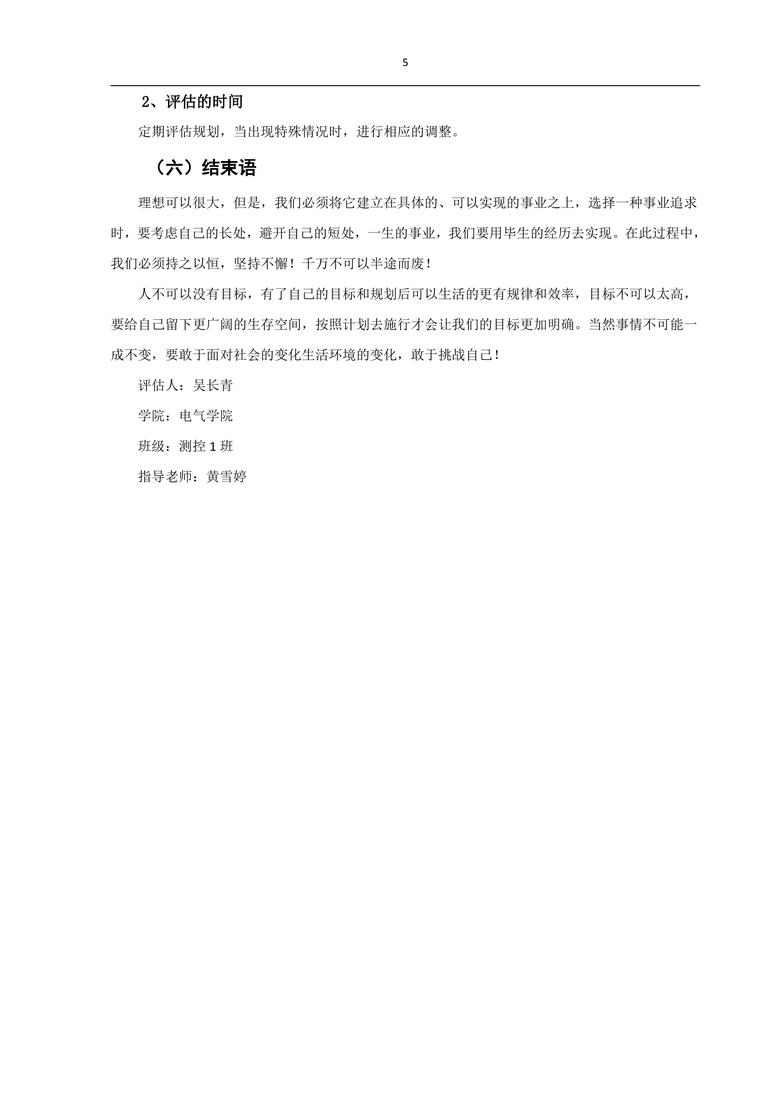 5

2、评估的时间

定期评估规划，当出现特殊情况时，进行相应的调整。

（六）结束语

理想可以很大，但是，我们必须将它建立在具体的、可以实现的事业之上，选择一种事业追求时，要考虑自己的长处，避开自己的短处，一生的事业，我们要用毕生的经历去实现。在此过程中，我们必须持之以恒，坚持不懈！千万不可以半途而废！

人不可以没有目标，有了自己的目标和规划后可以生活的更有规律和效率，目标不可以太高，要给自己留下更广阔的生存空间，按照计划去施行才会让我们的目标更加明确。当然事情不可能一成不变，要敢于面对社会的变化生活环境的变化，敢于挑战自己！

评估人：吴长青

学院：电气学院

班级：测控 1 班

指导老师：黄雪婷